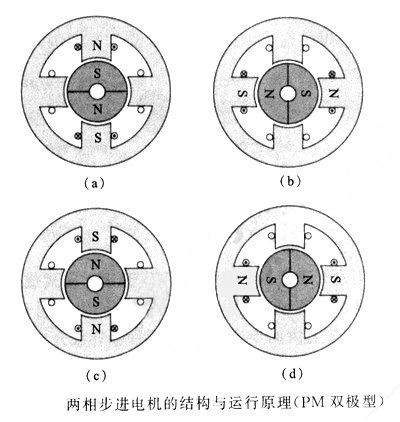 N
S
N
S
(a)

S
N
S
N
(b)

S
N
S
N
(c)

N
S
N
S
(d)

两相步进电机的结构与运行原理(PM 双极型)